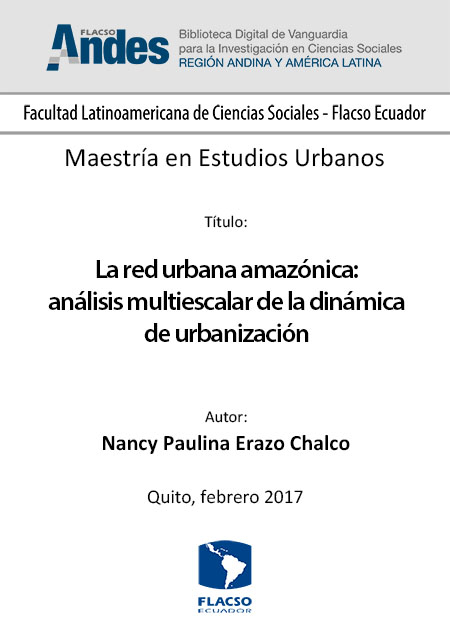 FLACSO Andes

Biblioteca Digital de Vanguardia para la Investigación en Ciencias Sociales
REGIÓN ANDINA Y AMÉRICA LATINA

Facultad Latinoamericana de Ciencias Sociales - Flacso Ecuador

Maestría en Estudios Urbanos

Título:

La red urbana amazónica: análisis multiescalar de la dinámica de urbanización

Autor:

Nancy Paulina Erazo Chalco

Quito, febrero 2017

FLACSO
ECUADOR